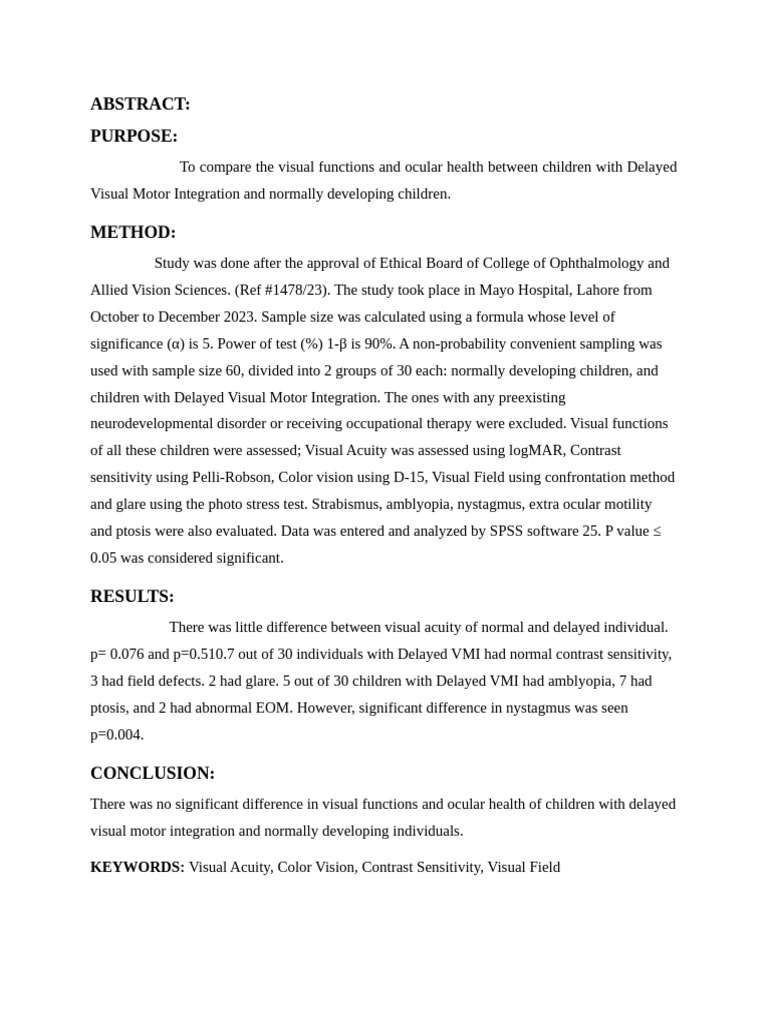 ABSTRACT:

PURPOSE:

To compare the visual functions and ocular health between children with Delayed Visual Motor Integration and normally developing children.

METHOD:

Study was done after the approval of Ethical Board of College of Ophthalmology and Allied Vision Sciences. (Ref #1478/23). The study took place in Mayo Hospital, Lahore from October to December 2023. Sample size was calculated using a formula whose level of significance (α) is 5. Power of test (%) 1-β is 90%. A non-probability convenient sampling was used with sample size 60, divided into 2 groups of 30 each: normally developing children, and children with Delayed Visual Motor Integration. The ones with any preexisting neurodevelopmental disorder or receiving occupational therapy were excluded. Visual functions of all these children were assessed; Visual Acuity was assessed using logMAR, Contrast sensitivity using Pelli-Robson, Color vision using D-15, Visual Field using confrontation method and glare using the photo stress test. Strabismus, amblyopia, nystagmus, extra ocular motility and ptosis were also evaluated. Data was entered and analyzed by SPSS software 25. P value ≤ 0.05 was considered significant.

RESULTS:

There was little difference between visual acuity of normal and delayed individual. p= 0.076 and p=0.510.7 out of 30 individuals with Delayed VMI had normal contrast sensitivity, 3 had field defects. 2 had glare. 5 out of 30 children with Delayed VMI had amblyopia, 7 had ptosis, and 2 had abnormal EOM. However, significant difference in nystagmus was seen p=0.004.

CONCLUSION:

There was no significant difference in visual functions and ocular health of children with delayed visual motor integration and normally developing individuals.

KEYWORDS: Visual Acuity, Color Vision, Contrast Sensitivity, Visual Field